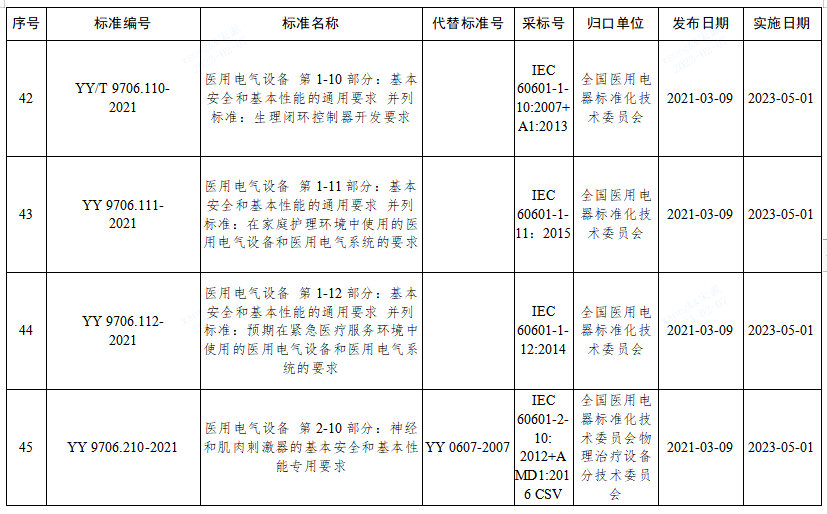 | 序号 | 标准编号 | 标准名称 | 代替标准号 | 采标号 | 归口单位 | 发布日期 | 实施日期 |
|---|---|---|---|---|---|---|---|
| 42 | YY/T 9706.110-2021 | 医用电气设备 第 1-10 部分：基本安全和基本性能的通用要求 并列标准：生理闭环控制器开发要求 | | IEC 60601-1-10:2007+A1:2013 | 全国医用电器标准化技术委员会 | 2021-03-09 | 2023-05-01 |
| 43 | YY 9706.111-2021 | 医用电气设备 第 1-11 部分：基本安全和基本性能的通用要求 并列标准：在家庭护理环境中使用的医用电气设备和医用电气系统的要求 | | IEC 60601-1-11：2015 | 全国医用电器标准化技术委员会 | 2021-03-09 | 2023-05-01 |
| 44 | YY 9706.112-2021 | 医用电气设备 第 1-12 部分：基本安全和基本性能的通用要求 并列标准：预期在紧急医疗服务环境中使用的医用电气设备和医用电气系统的要求 | | IEC 60601-1-12:2014 | 全国医用电器标准化技术委员会 | 2021-03-09 | 2023-05-01 |
| 45 | YY 9706.210-2021 | 医用电气设备 第 2-10 部分：神经和肌肉刺激器的基本安全和基本性能专用要求 | YY 0607-2007 | IEC 60601-2-10: 2012+AMD1:2016 CSV | 全国医用电器标准化技术委员会物理治疗设备分技术委员会 | 2021-03-09 | 2023-05-01 |